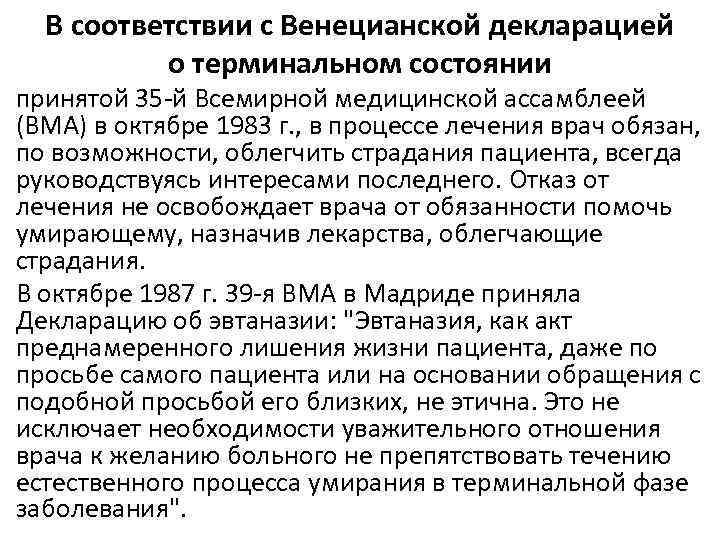 В соответствии с Венецианской декларацией о терминальном состоянии

принятой 35-й Всемирной медицинской ассамблеей (ВМА) в октябре 1983 г., в процессе лечения врач обязан, по возможности, облегчить страдания пациента, всегда руководствуясь интересами последнего. Отказ от лечения не освобождает врача от обязанности помочь умирающему, назначив лекарства, облегчающие страдания.

В октябре 1987 г. 39-я ВМА в Мадриде приняла Декларацию об эвтаназии: "Эвтаназия, как акт преднамеренного лишения жизни пациента, даже по просьбе самого пациента или на основании обращения с подобной просьбой его близких, не этична. Это не исключает необходимости уважительного отношения врача к желанию больного не препятствовать течению естественного процесса умирания в терминальной фазе заболевания".